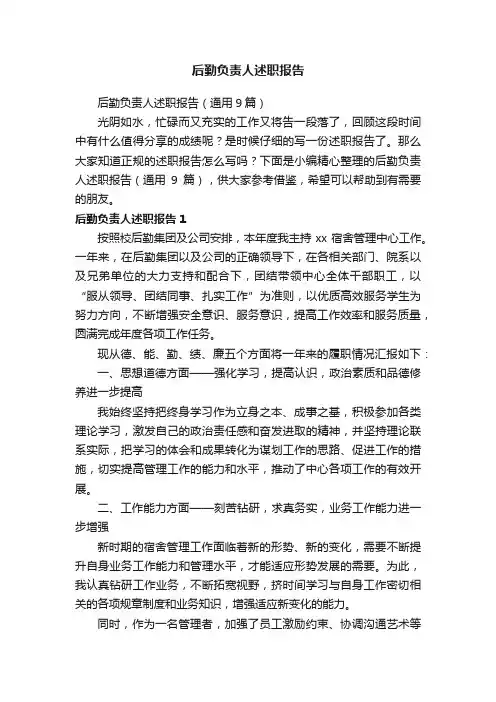 后勤负责人述职报告

后勤负责人述职报告（通用9篇）

光阴如水，忙碌而又充实的工作又将告一段落了，回顾这段时间中有什么值得分享的成绩呢？是时候仔细的写一份述职报告了。那么大家知道正规的述职报告怎么写吗？下面是小编精心整理的后勤负责人述职报告（通用 9 篇），供大家参考借鉴，希望可以帮助到有需要的朋友。

后勤负责人述职报告 1

按照校后勤集团及公司安排，本年度我主持 xx 宿舍管理中心工作。一年来，在后勤集团以及公司的正确领导下，在各相关部门、院系以及兄弟单位的大力支持和配合下，团结带领中心全体干部职工，以“服从领导、团结同事、扎实工作”为准则，以优质高效服务学生为努力方向，不断增强安全意识、服务意识，提高工作效率和服务质量，圆满完成年度各项工作任务。

现从德、能、勤、绩、廉五个方面将一年来的履职情况汇报如下：

一、思想道德方面——强化学习，提高认识，政治素质和品德修养进一步提高

我始终坚持把终身学习作为立身之本、成事之基，积极参加各类理论学习，激发自己的政治责任感和奋发进取的精神，并坚持理论联系实际，把学习的体会和成果转化为谋划工作的思路、促进工作的措施，切实提高管理工作的能力和水平，推动了中心各项工作的有效开展。

二、工作能力方面——刻苦钻研，求真务实，业务工作能力进一步增强

新时期的宿舍管理工作面临着新的形势、新的变化，需要不断提升自身业务工作能力和管理水平，才能适应形势发展的需要。为此，我认真钻研工作业务，不断拓宽视野，挤时间学习与自身工作密切相关的各项规章制度和业务知识，增强适应新变化的能力。

同时，作为一名管理者，加强了员工激励约束、协调沟通艺术等